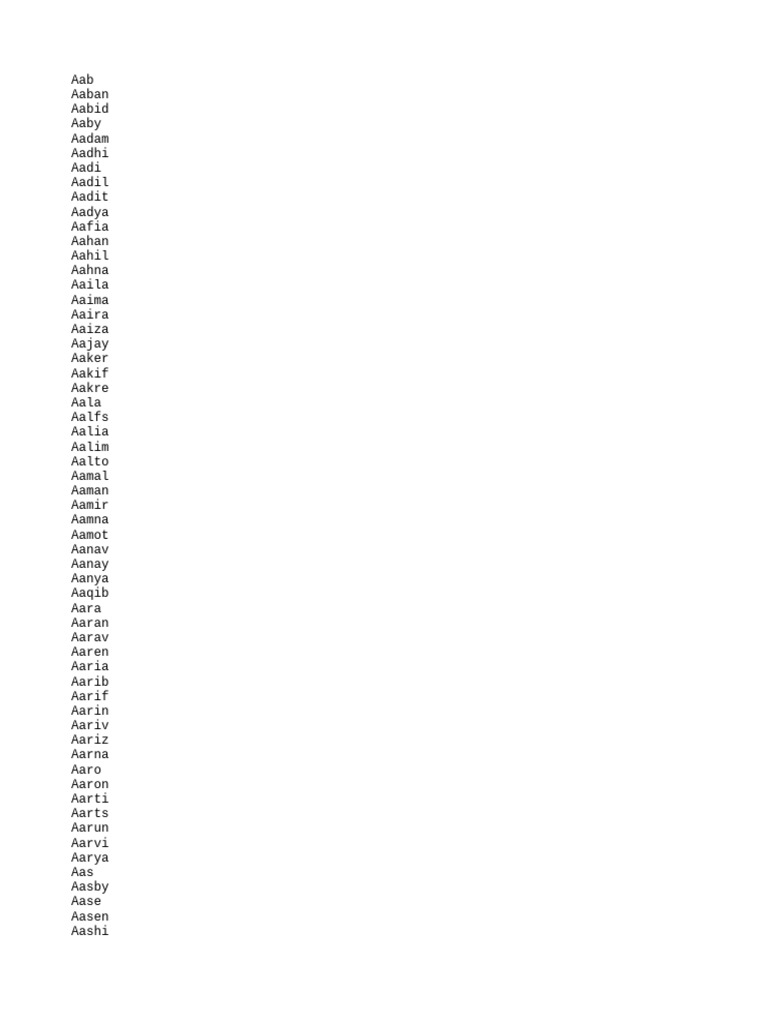 Aab
Aaban
Aabid
Aaby
Aadam
Aadhi
Aadi
Aadil
Aadit
Aadya
Aafia
Aahan
Aahil
Aahna
Aaila
Aaima
Aaira
Aaiza
Aajay
Aaker
Aakif
Aakre
Aala
Aalfs
Aalia
Aalim
Aalto
Aamal
Aaman
Aamir
Aamna
Aamot
Aanav
Aanay
Aanya
Aaqib
Aara
Aaran
Aarav
Aaren
Aaria
Aarib
Aarif
Aarin
Aariv
Aariz
Aarna
Aaro
Aaron
Aarti
Aarts
Aarun
Aarvi
Aarya
Aas
Aasby
Aase
Aasen
Aashi